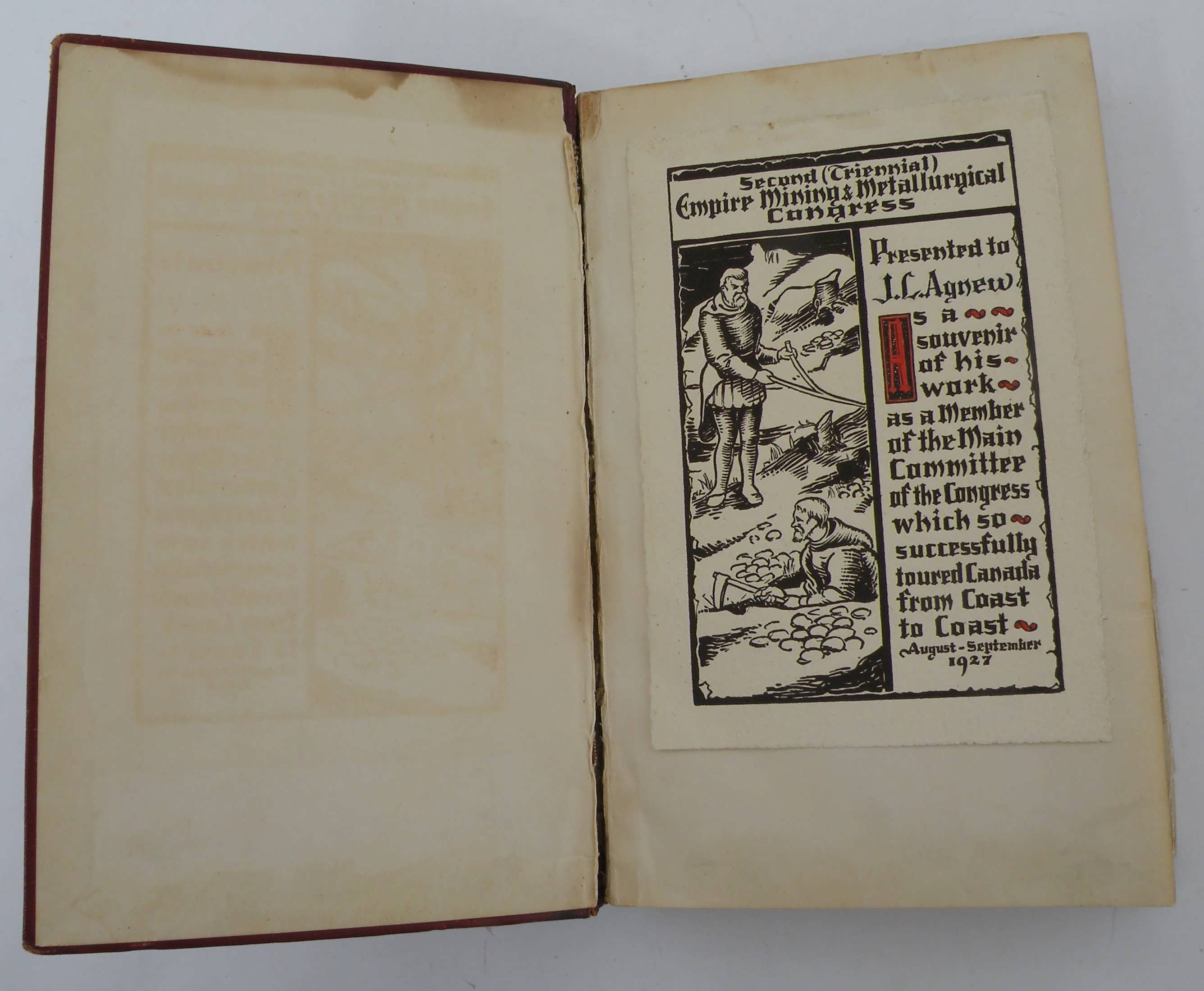 Second (Triennial)
Empire Mining & Metallurgical
Congress

Presented to
J. L. Agnew
As a souvenir of his work as a Member of the Main Committee of the Congress which so successfully toured Canada from Coast to Coast

August - September
1927